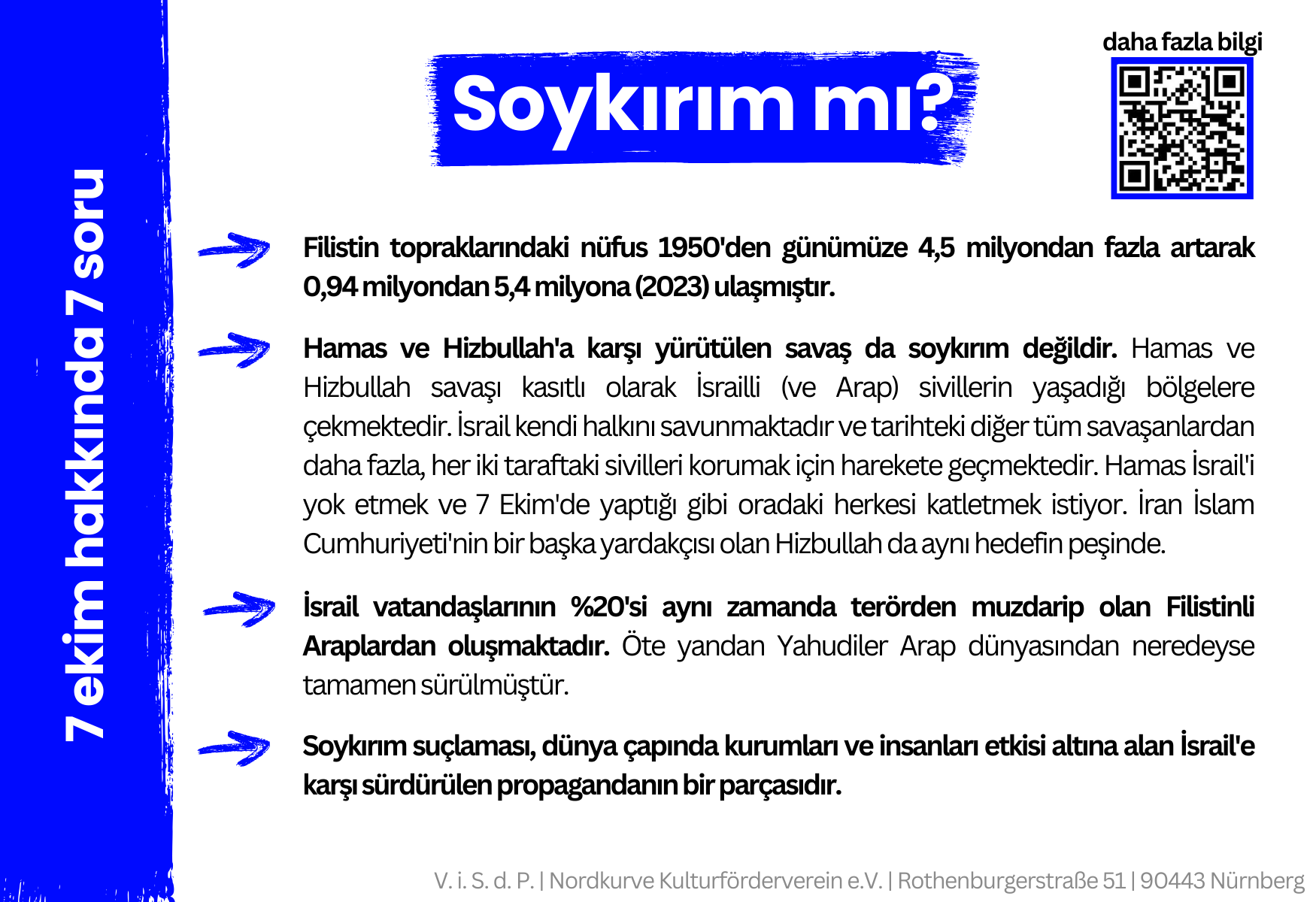 7 ekim hakkında 7 soru

Soykırım mı?

daha fazla bilgi

Filistin topraklarındaki nüfus 1950'den günümüze 4,5 milyondan fazla artarak 0,94 milyondan 5,4 milyona (2023) ulaşmıştır.

Hamas ve Hizbullah'a karşı yürütülen savaş da soykırım değildir. Hamas ve Hizbullah savaşı kasıtlı olarak İsrailli (ve Arap) sivillerin yaşadığı bölgelere çekmektedir. İsrail kendi halkını savunmaktadır ve tarihteki diğer tüm savaşanlardan daha fazla, her iki taraftaki sivilleri korumak için harekete geçmektedir. Hamas İsrail'i yok etmek ve 7 Ekim'de yaptığı gibi oradaki herkesi katletmek istiyor. İran İslam Cumhuriyeti'nin bir başka yardakçısı olan Hizbullah da aynı hedefin peşinde.

İsrail vatandaşlarının %20'si aynı zamanda terörden muzdarip olan Filistinli Araplardan oluşmaktadır. Öte yandan Yahudiler Arap dünyasından neredeyse tamamen sürülmüştür.

Soykırım suçlaması, dünya çapında kurumları ve insanları etkisi altına alan İsrail'e karşı sürdürülen propagandanın bir parçasıdır.

V. i. S. d. P. | Nordkurve Kulturförderverein e.V. | Rothenburgerstraße 51 | 90443 Nürnberg